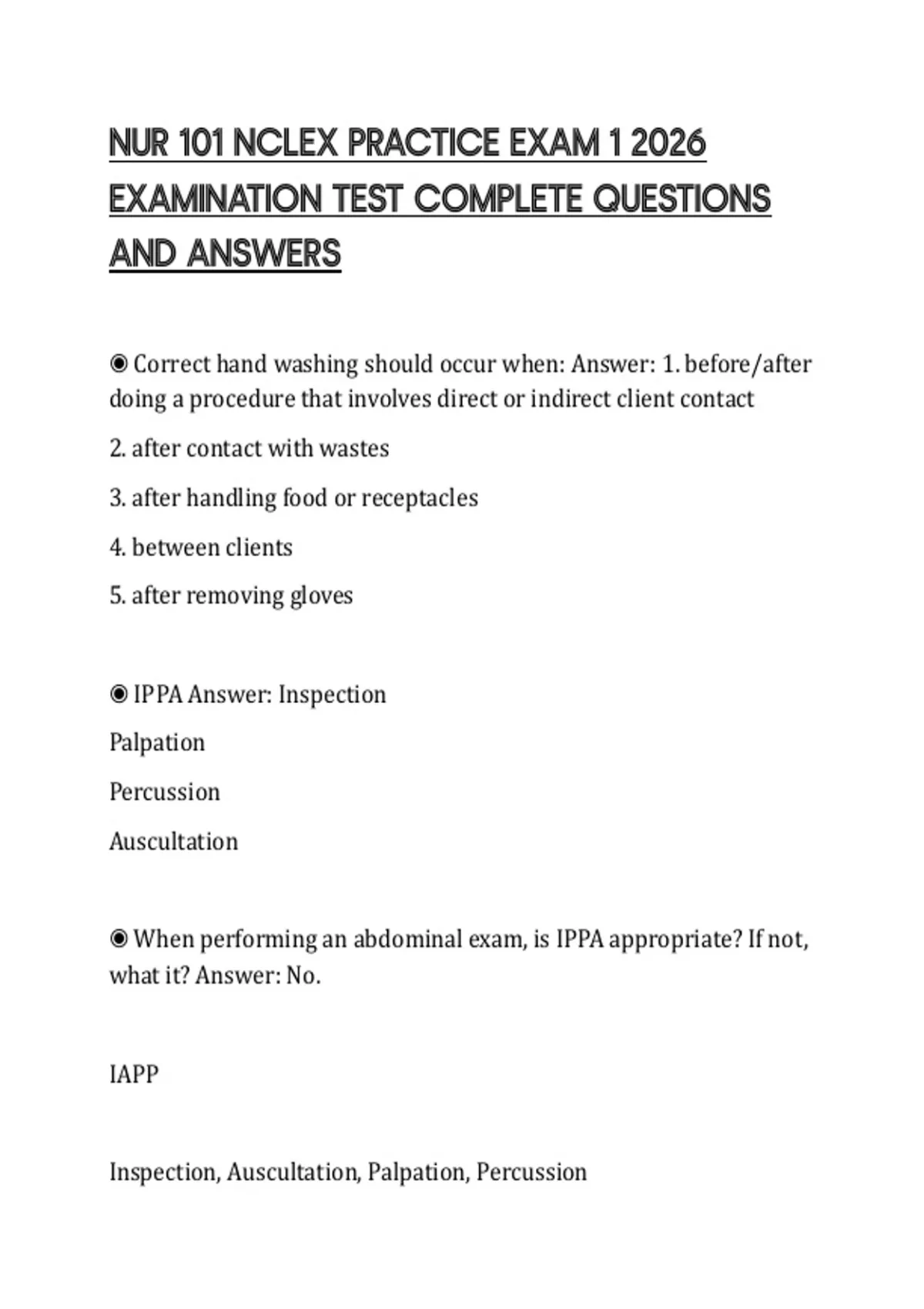 NUR 101 NCLEX PRACTICE EXAM 1 2026 EXAMINATION TEST COMPLETE QUESTIONS AND ANSWERS

◉ Correct hand washing should occur when: Answer: 1. before/after doing a procedure that involves direct or indirect client contact

2. after contact with wastes

3. after handling food or receptacles

4. between clients

5. after removing gloves

◉ IPPA Answer: Inspection

Palpation

Percussion

Auscultation

◉ When performing an abdominal exam, is IPPA appropriate? If not, what it? Answer: No.

IAPP

Inspection, Auscultation, Palpation, Percussion